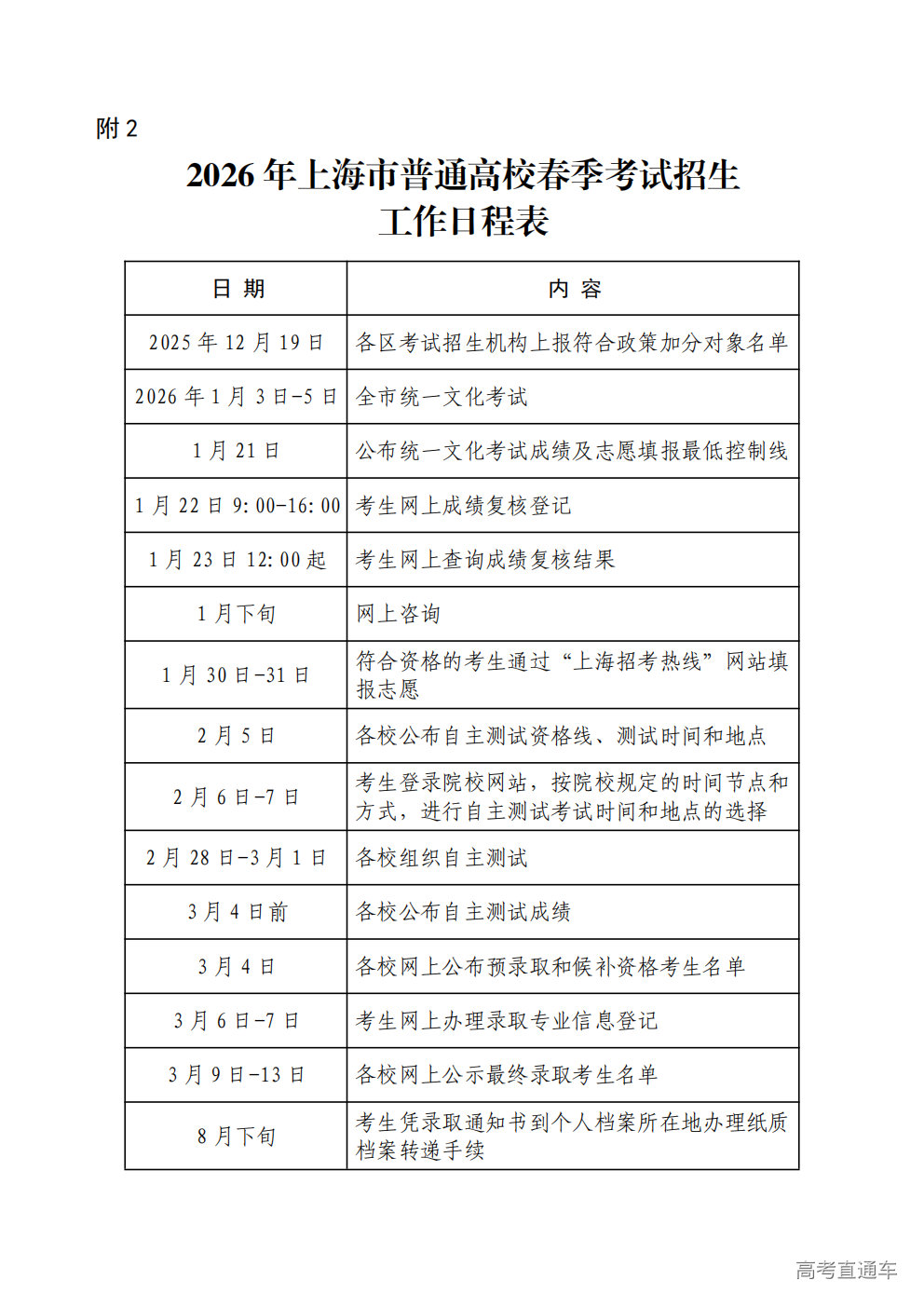 附 2

2026 年上海市普通高校春季考试招生工作日程表

| 日 期 | 内 容 |
|---|---|
| 2025 年 12 月 19 日 | 各区考试招生机构上报符合政策加分对象名单 |
| 2026 年 1 月 3 日-5 日 | 全市统一文化考试 |
| 1 月 21 日 | 公布统一文化考试成绩及志愿填报最低控制线 |
| 1 月 22 日 9:00-16:00 | 考生网上成绩复核登记 |
| 1 月 23 日 12:00 起 | 考生网上查询成绩复核结果 |
| 1 月下旬 | 网上咨询 |
| 1 月 30 日-31 日 | 符合资格的考生通过“上海招考热线”网站填报志愿 |
| 2 月 5 日 | 各校公布自主测试资格线、测试时间和地点 |
| 2 月 6 日-7 日 | 考生登录院校网站，按院校规定的时间节点和方式，进行自主测试考试时间和地点的选择 |
| 2 月 28 日-3 月 1 日 | 各校组织自主测试 |
| 3 月 4 日前 | 各校公布自主测试成绩 |
| 3 月 4 日 | 各校网上公布预录取和候补资格考生名单 |
| 3 月 6 日-7 日 | 考生网上办理录取专业信息登记 |
| 3 月 9 日-13 日 | 各校网上公示最终录取考生名单 |
| 8 月下旬 | 考生凭录取通知书到个人档案所在地办理纸质档案转递手续 |

高考直通车